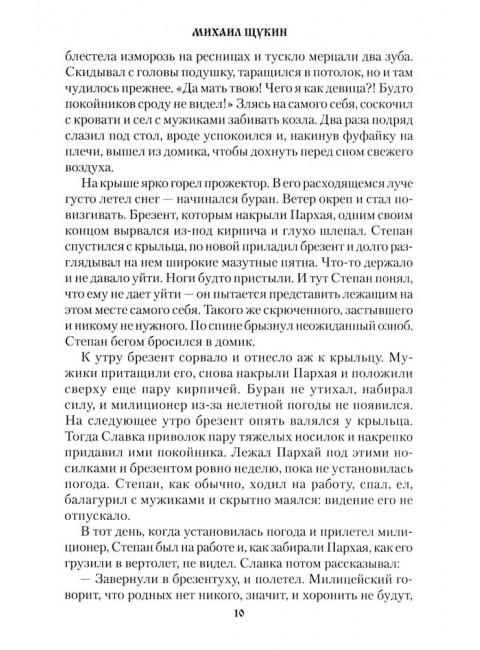 МИХАИЛ ЩУКИН

блестела изморозь на ресницах и тускло мерцали два зуба. Скидывал с головы подушку, таращился в потолок, но и там чудилось прежнее. «Да мать твою! Чего я как девица?! Будто покойников сроду не видел!» Злясь на самого себя, соскочил с кровати и сел с мужиками забивать козла. Два раза подряд слазил под стол, вроде успокоился и, накинув фуфайку на плечи, вышел из домика, чтобы дохнуть перед сном свежего воздуха.

На крыше ярко горел прожектор. В его расходящемся луче густо летел снег — начинался буран. Ветер окреп и стал повизгивать. Брезент, которым накрыли Пархая, одним своим концом вырвался из-под кирпича и глухо шлепал. Степан спустился с крыльца, по новой приладил брезент и долго разглядывал на нем широкие мазутные пятна. Что-то держало и не давало уйти. Ноги будто пристыли. И тут Степан понял, что ему не дает уйти — он пытается представить лежащим на этом месте самого себя. Такого же скрюченного, застывшего и никому не нужного. По спине брызнул неожиданный озноб. Степан бегом бросился в домик.

К утру брезент сорвало и отнесло аж к крыльцу. Мужики притащили его, снова накрыли Пархая и положили сверху еще пару кирпичей. Буран не утихал, набирал силу, и милиционер из-за нелетной погоды не появился. На следующее утро брезент опять валялся у крыльца. Тогда Славка приволок пару тяжелых носилок и накрепко придавил ими покойника. Лежал Пархай под этими носилками и брезентом ровно неделю, пока не установилась погода. Степан, как обычно, ходил на работу, спал, ел, балагурил с мужиками и скрытно маялся: видение его не отпускало.

В тот день, когда установилась погода и прилетел милиционер, Степан был на работе и, как забирали Пархая, как его грузили в вертолет, не видел. Славка потом рассказывал:

— Завернули в брезентуху, и полетел. Милицейский говорит, что родных нет никого, значит, и хоронить не будут,

10